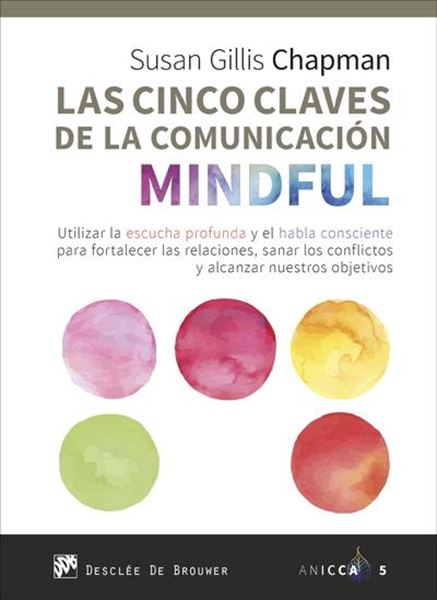 Susan Gillis Chapman

LAS CINCO CLAVES DE LA COMUNICACIÓN MINDFUL

Utilizar la escucha profunda y el habla consciente para fortalecer las relaciones, sanar los conflictos y alcanzar nuestros objetivos

DESCLÉE DE BROUWER

ANICCA 5